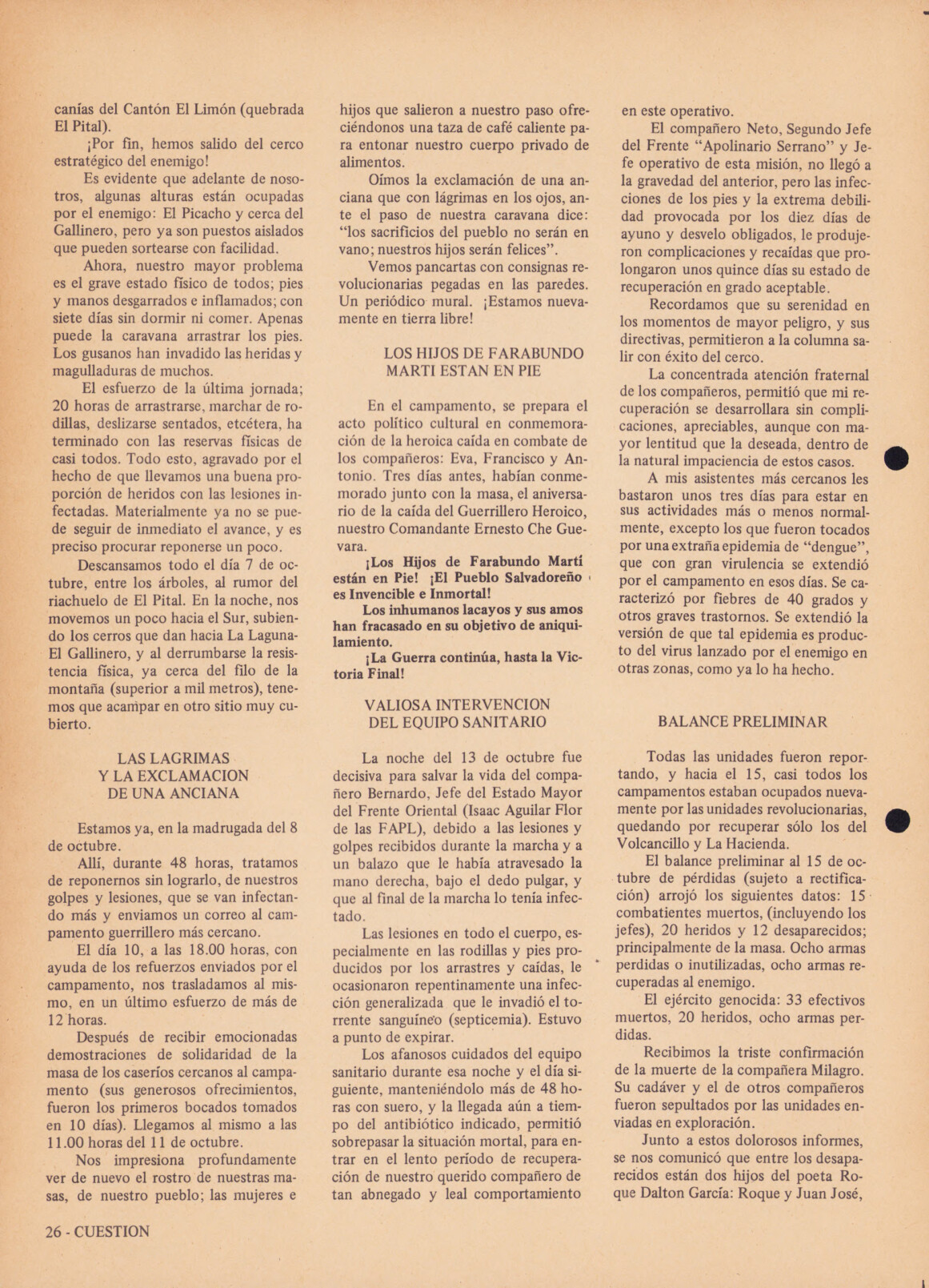 canías del Cantón El Limón (quebrada El Pital).

¡Por fin, hemos salido del cerco estratégico del enemigo!

Es evidente que adelante de nosotros, algunas alturas están ocupadas por el enemigo: El Picacho y cerca del Gallinero, pero ya son puestos aislados que pueden sortearse con facilidad.

Ahora, nuestro mayor problema es el grave estado físico de todos; pies y manos desgarrados e inflamados; con siete días sin dormir ni comer. Apenas puede la caravana arrastrar los pies. Los gusanos han invadido las heridas y magulladuras de muchos.

El esfuerzo de la última jornada; 20 horas de arrastrarse, marchar de rodillas, deslizarse sentados, etcétera, ha terminado con las reservas físicas de casi todos. Todo esto, agravado por el hecho de que llevamos una buena proporción de heridos con las lesiones infectadas. Materialmente ya no se puede seguir de inmediato el avance, y es preciso procurar reponerse un poco.

Descansamos todo el día 7 de octubre, entre los árboles, al rumor del riachuelo de El Pital. En la noche, nos movemos un poco hacia el Sur, subiendo los cerros que dan hacia La Laguna-El Gallinero, y al derrumbarse la resistencia física, ya cerca del filo de la montaña (superior a mil metros), tenemos que acampar en otro sitio muy cubierto.

LAS LAGRIMAS Y LA EXCLAMACION DE UNA ANCIANA

Estamos ya, en la madrugada del 8 de octubre.

Allí, durante 48 horas, tratamos de reponernos sin lograrlo, de nuestros golpes y lesiones, que se van infectando más y enviamos un correo al campamento guerrillero más cercano.

El día 10, a las 18.00 horas, con ayuda de los refuerzos enviados por el campamento, nos trasladamos al mismo, en un último esfuerzo de más de 12 horas.

Después de recibir emocionadas demostraciones de solidaridad de la masa de los caseríos cercanos al campamento (sus generosos ofrecimientos, fueron los primeros bocados tomados en 10 días). Llegamos al mismo a las 11.00 horas del 11 de octubre.

Nos impresiona profundamente ver de nuevo el rostro de nuestras masas, de nuestro pueblo; las mujeres e hijos que salieron a nuestro paso ofreciéndonos una taza de café caliente para entonar nuestro cuerpo privado de alimentos.

Oímos la exclamación de una anciana que con lágrimas en los ojos, ante el paso de nuestra caravana dice: "los sacrificios del pueblo no serán en vano; nuestros hijos serán felices".

Vemos pancartas con consignas revolucionarias pegadas en las paredes. Un periódico mural. ¡Estamos nuevamente en tierra libre!

LOS HIJOS DE FARABUNDO MARTI ESTAN EN PIE

En el campamento, se prepara el acto político cultural en conmemoración de la heroica caída en combate de los compañeros: Eva, Francisco y Antonio. Tres días antes, habían conmemorado junto con la masa, el aniversario de la caída del Guerrillero Heroico, nuestro Comandante Ernesto Che Guevara.

¡Los Hijos de Farabundo Martí están en Pie! ¡El Pueblo Salvadoreño es Invencible e Inmortal!

Los inhumanos lacayos y sus amos han fracasado en su objetivo de aniquilamiento.

¡La Guerra continúa, hasta la Victoria Final!

VALIOSA INTERVENCION DEL EQUIPO SANITARIO

La noche del 13 de octubre fue decisiva para salvar la vida del compañero Bernardo, Jefe del Estado Mayor del Frente Oriental (Isaac Aguilar Flor de las FAPL), debido a las lesiones y golpes recibidos durante la marcha y a un balazo que le había atravesado la mano derecha, bajo el dedo pulgar, y que al final de la marcha lo tenía infectado.

Las lesiones en todo el cuerpo, especialmente en las rodillas y pies producidos por los arrastres y caídas, le ocasionaron repentinamente una infección generalizada que le invadió el torrente sanguíneo (septicemia). Estuvo a punto de expirar.

Los afanosos cuidados del equipo sanitario durante esa noche y el día siguiente, manteniéndolo más de 48 horas con suero, y la llegada aún a tiempo del antibiótico indicado, permitió sobrepasar la situación mortal, para entrar en el lento período de recuperación de nuestro querido compañero de tan abnegado y leal comportamiento en este operativo.

El compañero Neto, Segundo Jefe del Frente "Apolinario Serrano" y Jefe operativo de esta misión, no llegó a la gravedad del anterior, pero las infecciones de los pies y la extrema debilidad provocada por los diez días de ayuno y desvelo obligados, le produjeron complicaciones y recaídas que prolongaron unos quince días su estado de recuperación en grado aceptable.

Recordamos que su serenidad en los momentos de mayor peligro, y sus directivas, permitieron a la columna salir con éxito del cerco.

La concentrada atención fraternal de los compañeros, permitió que mi recuperación se desarrollara sin complicaciones, apreciables, aunque con mayor lentitud que la deseada, dentro de la natural impaciencia de estos casos.

A mis asistentes más cercanos les bastaron unos tres días para estar en sus actividades más o menos normalmente, excepto los que fueron tocados por una extraña epidemia de "dengue", que con gran virulencia se extendió por el campamento en esos días. Se caracterizó por fiebres de 40 grados y otros graves trastornos. Se extendió la versión de que tal epidemia es producto del virus lanzado por el enemigo en otras zonas, como ya lo ha hecho.

BALANCE PRELIMINAR

Todas las unidades fueron reportando, y hacia el 15, casi todos los campamentos estaban ocupados nuevamente por las unidades revolucionarias, quedando por recuperar sólo los del Volcancillo y La Hacienda.

El balance preliminar al 15 de octubre de pérdidas (sujeto a rectificación) arrojó los siguientes datos: 15 combatientes muertos, (incluyendo los jefes), 20 heridos y 12 desaparecidos; principalmente de la masa. Ocho armas perdidas o inutilizadas, ocho armas recuperadas al enemigo.

El ejército genocida: 33 efectivos muertos, 20 heridos, ocho armas perdidas.

Recibimos la triste confirmación de la muerte de la compañera Milagro. Su cadáver y el de otros compañeros fueron sepultados por las unidades enviadas en exploración.

Junto a estos dolorosos informes, se nos comunicó que entre los desaparecidos están dos hijos del poeta Roque Dalton García: Roque y Juan José,

26 - CUESTION